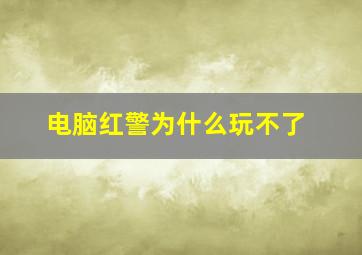 电脑红警为什么玩不了